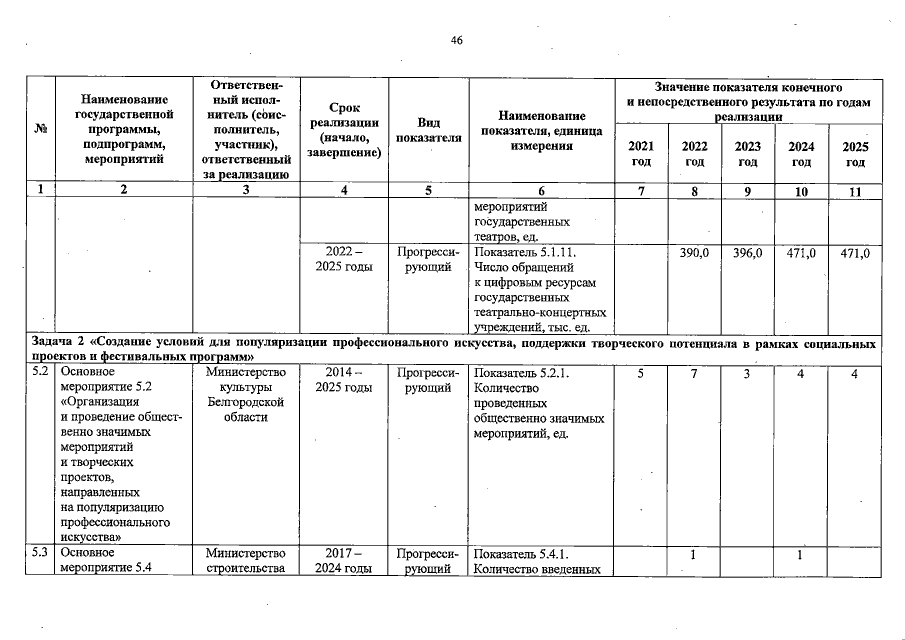 46

| № | Наименование государственной программы, подпрограмм, мероприятий | Ответственный исполнитель (соисполнитель, участник), ответственный за реализацию | Срок реализации (начало, завершение) | Вид показателя | Наименование показателя, единица измерения | Значение показателя конечного и непосредственного результата по годам реализации 2021 год | 2022 год | 2023 год | 2024 год | 2025 год |
|---|---|---|---|---|---|---|---|---|---|---|
| 1 | 2 | 3 | 4 | 5 | 6 | 7 | 8 | 9 | 10 | 11 |
| | | | | | мероприятий государственных театров, ед. | | | | | |
| | | | 2022 – 2025 годы | Прогрессирующий | Показатель 5.1.11. Число обращений к цифровым ресурсам государственных театрально-концертных учреждений, тыс. ед. | | 390,0 | 396,0 | 471,0 | 471,0 |
| Задача 2 «Создание условий для популяризации профессионального искусства, поддержки творческого потенциала в рамках социальных проектов и фестивальных программ» | | | | | | | | | | |
| 5.2 | Основное мероприятие 5.2 «Организация и проведение общественно значимых мероприятий и творческих проектов, направленных на популяризацию профессионального искусства» | Министерство культуры Белгородской области | 2014 – 2025 годы | Прогрессирующий | Показатель 5.2.1. Количество проведенных общественно значимых мероприятий, ед. | 5 | 7 | 3 | 4 | 4 |
| 5.3 | Основное мероприятие 5.4 | Министерство строительства | 2017 – 2024 годы | Прогрессирующий | Показатель 5.4.1. Количество введенных | | 1 | | 1 | |